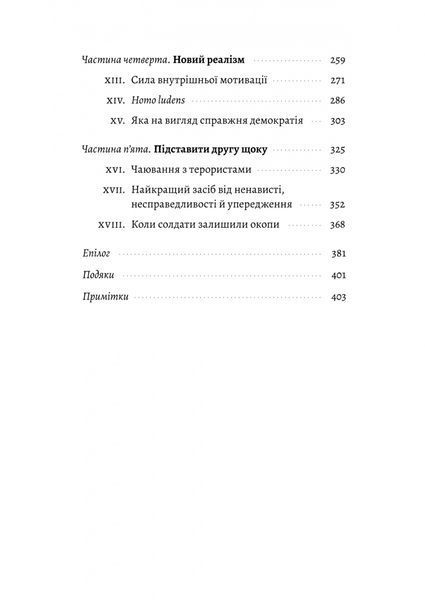 Частина четверта. Новий реалізм 259

XIII. Сила внутрішньої мотивації 271

XIV. Homo ludens 286

XV. Яка на вигляд справжня демократія 303

Частина п'ята. Підставити другу щоку 325

XVI. Чаювання з терористами 330

XVII. Найкращий засіб від ненависті, несправедливості й упередження 352

XVIII. Коли солдати залишили окопи 368

Епілог 381

Подяки 401

Примітки 403